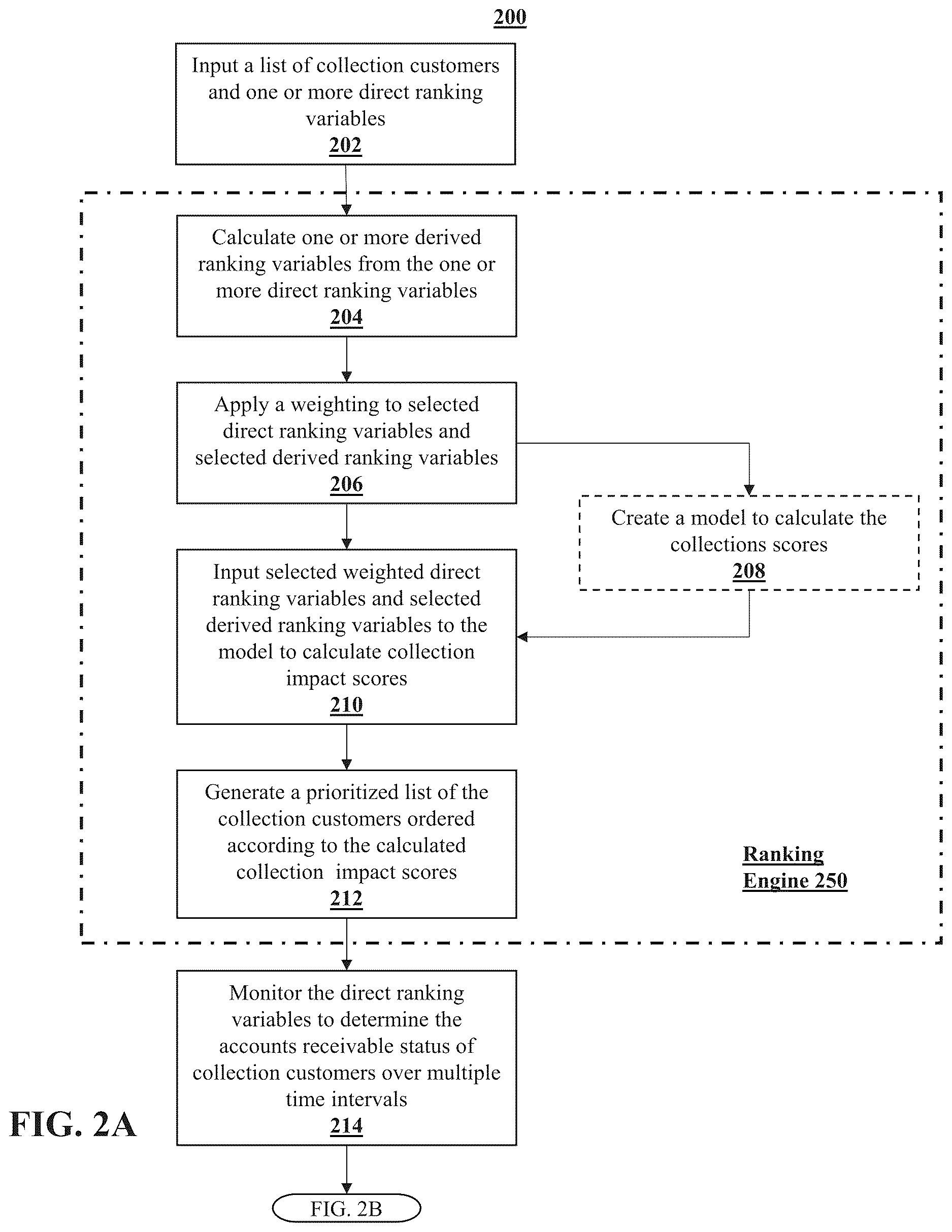 200

Input a list of collection customers and one or more direct ranking variables
202

Calculate one or more derived ranking variables from the one or more direct ranking variables
204

Apply a weighting to selected direct ranking variables and selected derived ranking variables
206

Create a model to calculate the collections scores
208

Input selected weighted direct ranking variables and selected derived ranking variables to the model to calculate collection impact scores
210

Generate a prioritized list of the collection customers ordered according to the calculated collection impact scores
212

Ranking Engine 250

Monitor the direct ranking variables to determine the accounts receivable status of collection customers over multiple time intervals
214

FIG. 2A

FIG. 2B